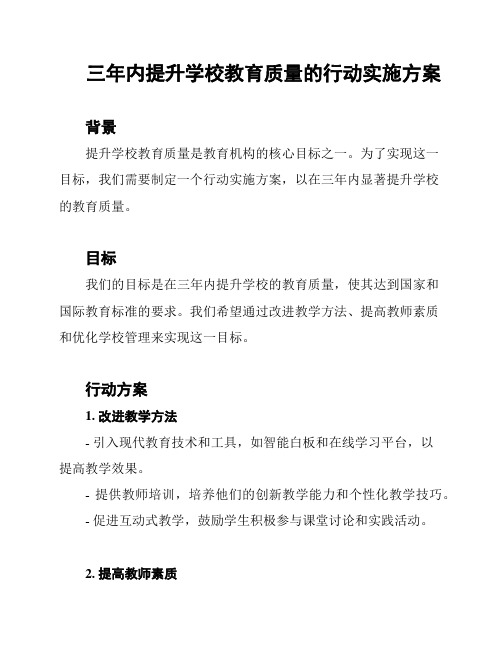 三年内提升学校教育质量的行动实施方案

背景

提升学校教育质量是教育机构的核心目标之一。为了实现这一目标，我们需要制定一个行动实施方案，以在三年内显著提升学校的教育质量。

目标

我们的目标是在三年内提升学校的教育质量，使其达到国家和国际教育标准的要求。我们希望通过改进教学方法、提高教师素质和优化学校管理来实现这一目标。

行动方案

1. 改进教学方法

- 引入现代教育技术和工具，如智能白板和在线学习平台，以提高教学效果。

- 提供教师培训，培养他们的创新教学能力和个性化教学技巧。

- 促进互动式教学，鼓励学生积极参与课堂讨论和实践活动。

2. 提高教师素质